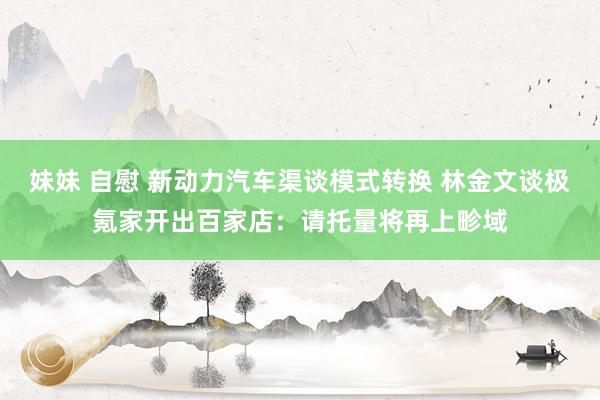 妹妹 自慰 新动力汽车渠谈模式转换 林金文谈极氪家开出百家店：请托量将再上畛域